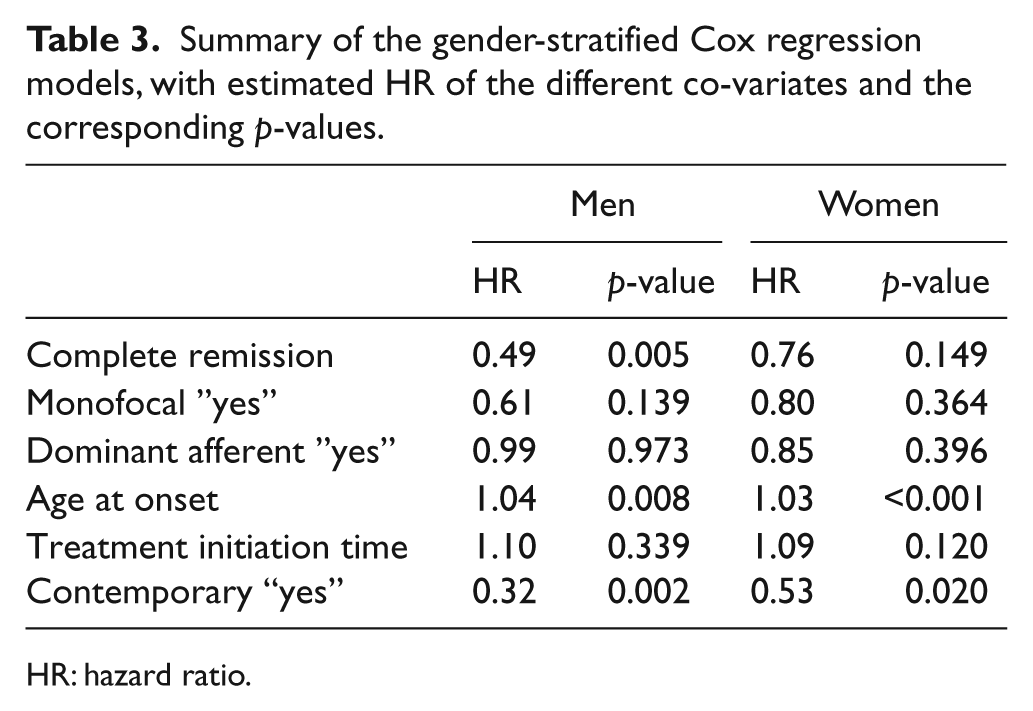 Table 3. Summary of the gender-stratified Cox regression models, with estimated HR of the different co-variates and the corresponding p-values.

| | Men | | Women | |
|---|---|---|---|---|
| | HR | p-value | HR | p-value |
| Complete remission | 0.49 | 0.005 | 0.76 | 0.149 |
| Monofocal "yes" | 0.61 | 0.139 | 0.80 | 0.364 |
| Dominant afferent "yes" | 0.99 | 0.973 | 0.85 | 0.396 |
| Age at onset | 1.04 | 0.008 | 1.03 | <0.001 |
| Treatment initiation time | 1.10 | 0.339 | 1.09 | 0.120 |
| Contemporary "yes" | 0.32 | 0.002 | 0.53 | 0.020 |

HR: hazard ratio.